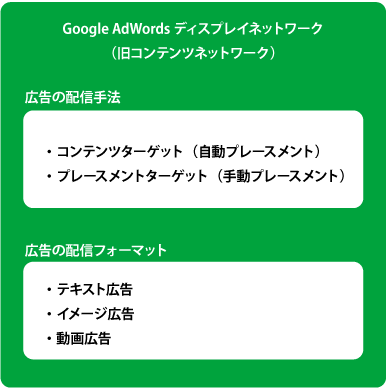 Google AdWords ディスプレイネットワーク
（旧コンテンツネットワーク）

広告の配信手法

・コンテンツターゲット（自動プレースメント）
・プレースメントターゲット（手動プレースメント）

広告の配信フォーマット

・テキスト広告
・イメージ広告
・動画広告